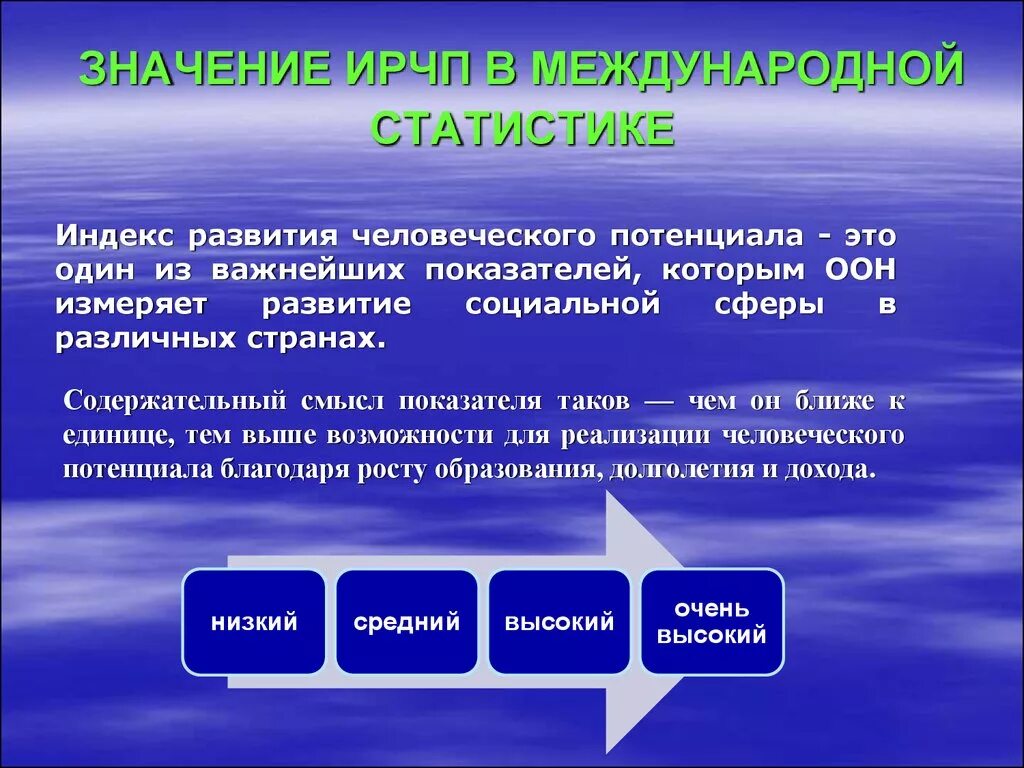 ЗНАЧЕНИЕ ИРЧП В МЕЖДУНАРОДНОЙ СТАТИСТИКЕ

Индекс развития человеческого потенциала - это один из важнейших показателей, которым ООН измеряет развитие социальной сферы в различных странах.

Содержательный смысл показателя таков — чем он ближе к единице, тем выше возможности для реализации человеческого потенциала благодаря росту образования, долголетия и дохода.

низкий

средний

высокий

очень высокий